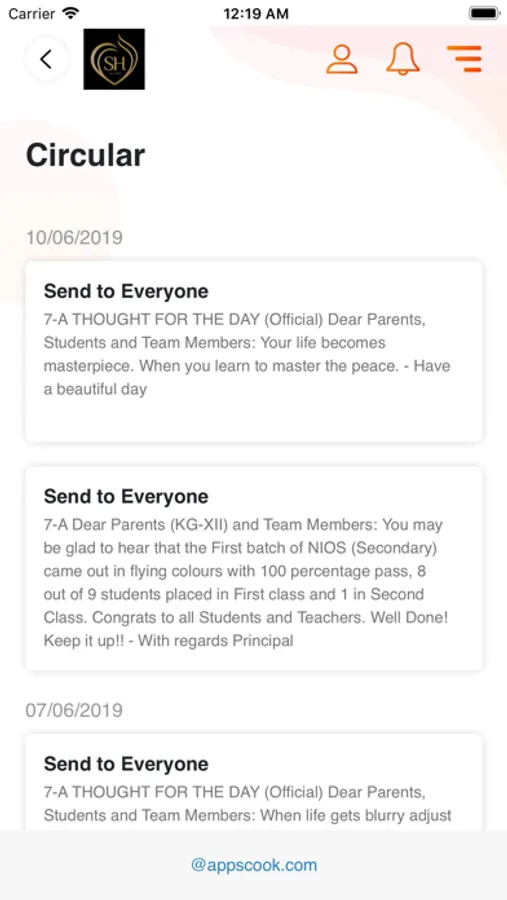 Carrier 12:19 AM

SH

Circular

10/06/2019

Send to Everyone
7-A THOUGHT FOR THE DAY (Official) Dear Parents, Students and Team Members: Your life becomes masterpiece. When you learn to master the peace. - Have a beautiful day

Send to Everyone
7-A Dear Parents (KG-XII) and Team Members: You may be glad to hear that the First batch of NIOS (Secondary) came out in flying colours with 100 percentage pass, 8 out of 9 students placed in First class and 1 in Second Class. Congrats to all Students and Teachers. Well Done! Keep it up!! - With regards Principal

07/06/2019

Send to Everyone
7-A THOUGHT FOR THE DAY (Official) Dear Parents, Students and Team Members: When life gets blurry adjust

@appscook.com